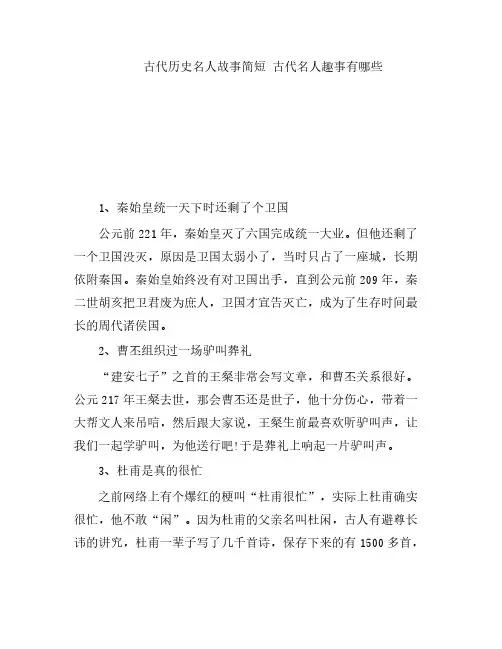 古代历史名人故事简短 古代名人趣事有哪些

1、秦始皇统一天下时还剩了个卫国

公元前 221 年，秦始皇灭了六国完成统一大业。但他还剩了一个卫国没灭，原因是卫国太弱小了，当时只占了一座城，长期依附秦国。秦始皇始终没有对卫国出手，直到公元前 209 年，秦二世胡亥把卫君废为庶人，卫国才宣告灭亡，成为了生存时间最长的周代诸侯国。

2、曹丕组织过一场驴叫葬礼

“建安七子”之首的王粲非常会写文章，和曹丕关系很好。公元 217 年王粲去世，那会曹丕还是世子，他十分伤心，带着一大帮文人来吊唁，然后跟大家说，王粲生前最喜欢听驴叫声，让我们一起学驴叫，为他送行吧!于是葬礼上响起一片驴叫声。

3、杜甫是真的很忙

之前网络上有个爆红的梗叫“杜甫很忙”，实际上杜甫确实很忙，他不敢“闲”。因为杜甫的父亲名叫杜闲，古人有避尊长讳的讲究，杜甫一辈子写了几千首诗，保存下来的有 1500 多首，